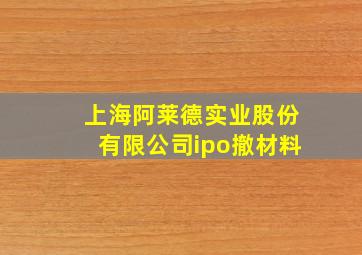 上海阿莱德实业股份有限公司ipo撤材料